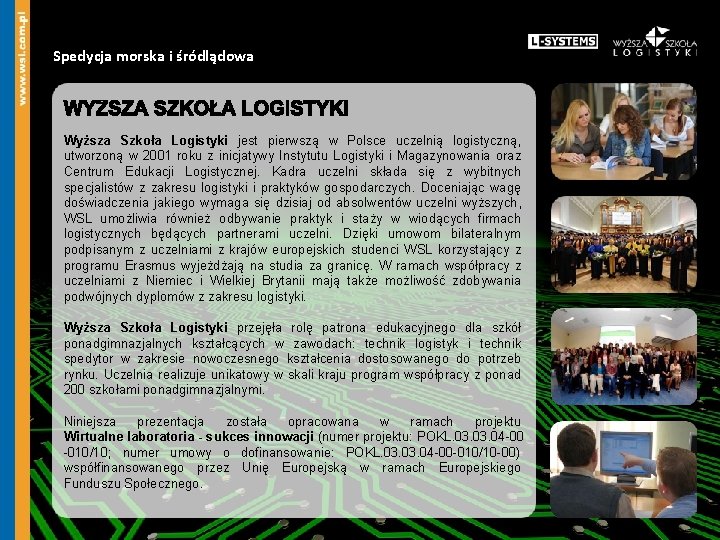 www.wsl.com.pl

Spedycja morska i śródlądowa

L-SYSTEMS

WYŻSZA SZKOŁA LOGISTYKI

WYZSZA SZKOŁA LOGISTYKI

Wyższa Szkoła Logistyki jest pierwszą w Polsce uczelnią logistyczną, utworzoną w 2001 roku z inicjatywy Instytutu Logistyki i Magazynowania oraz Centrum Edukacji Logistycznej. Kadra uczelni składa się z wybitnych specjalistów z zakresu logistyki i praktyków gospodarczych. Doceniając wagę doświadczenia jakiego wymaga się dzisiaj od absolwentów uczelni wyższych, WSL umożliwia również odbywanie praktyk i staży w wiodących firmach logistycznych będących partnerami uczelni. Dzięki umowom bilateralnym podpisanym z uczelniami z krajów europejskich studenci WSL korzystający z programu Erasmus wyjeżdżają na studia za granicę. W ramach współpracy z uczelniami z Niemiec i Wielkiej Brytanii mają także możliwość zdobywania podwójnych dyplomów z zakresu logistyki.

Wyższa Szkoła Logistyki przejęła rolę patrona edukacyjnego dla szkół ponadgimnazjalnych kształcących w zawodach: technik logistyk i technik spedytor w zakresie nowoczesnego kształcenia dostosowanego do potrzeb rynku. Uczelnia realizuje unikatowy w skali kraju program współpracy z ponad 200 szkołami ponadgimnazjalnymi.

Niniejsza prezentacja została opracowana w ramach projektu Wirtualne laboratoria - sukces innowacji (numer projektu: POKL.03.03.04-00-010/10; numer umowy o dofinansowanie: POKL.03.03.04-00-010/10-00) współfinansowanego przez Unię Europejską w ramach Europejskiego Funduszu Społecznego.